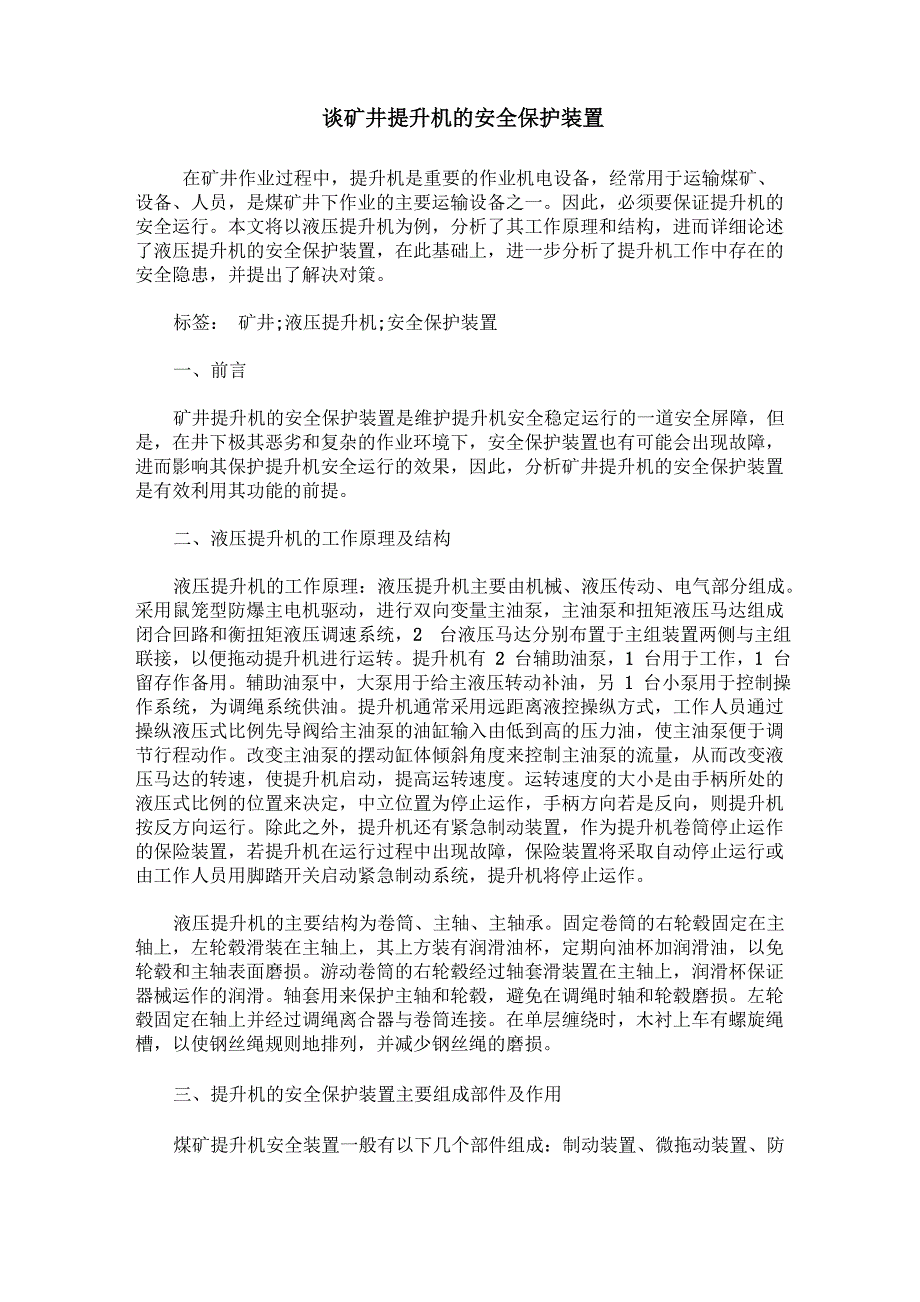 谈矿井提升机的安全保护装置

在矿井作业过程中，提升机是重要的作业机电设备，经常用于运输煤矿、设备、人员，是煤矿井下作业的主要运输设备之一。因此，必须要保证提升机的安全运行。本文将以液压提升机为例，分析了其工作原理和结构，进而详细论述了液压提升机的安全保护装置，在此基础上，进一步分析了提升机工作中存在的安全隐患，并提出了解决对策。

标签： 矿井;液压提升机;安全保护装置

一、前言

矿井提升机的安全保护装置是维护提升机安全稳定运行的一道安全屏障，但是，在井下极其恶劣和复杂的作业环境下，安全保护装置也有可能会出现故障，进而影响其保护提升机安全运行的效果，因此，分析矿井提升机的安全保护装置是有效利用其功能的前提。

二、液压提升机的工作原理及结构

液压提升机的工作原理：液压提升机主要由机械、液压传动、电气部分组成。采用鼠笼型防爆主电机驱动，进行双向变量主油泵，主油泵和扭矩液压马达组成闭合回路和衡扭矩液压调速系统，2 台液压马达分别布置于主组装置两侧与主组联接，以便拖动提升机进行运转。提升机有 2 台辅助油泵，1 台用于工作，1 台留存作备用。辅助油泵中，大泵用于给主液压转动补油，另 1 台小泵用于控制操作系统，为调绳系统供油。提升机通常采用远距离液控操纵方式，工作人员通过操纵液压式比例先导阀给主油泵的油缸输入由低到高的压力油，使主油泵便于调节行程动作。改变主油泵的摆动缸体倾斜角度来控制主油泵的流量，从而改变液压马达的转速，使提升机启动，提高运转速度。运转速度的大小是由手柄所处的液压式比例的位置来决定，中立位置为停止运作，手柄方向若是反向，则提升机按反方向运行。除此之外，提升机还有紧急制动装置，作为提升机卷筒停止运作的保险装置，若提升机在运行过程中出现故障，保险装置将采取自动停止运行或由工作人员用脚踏开关启动紧急制动系统，提升机将停止运作。

液压提升机的主要结构为卷筒、主轴、主轴承。固定卷筒的右轮毂固定在主轴上，左轮毂滑装在主轴上，其上方装有润滑油杯，定期向油杯加润滑油，以免轮毂和主轴表面磨损。游动卷筒的右轮毂经过轴套滑装置在主轴上，润滑杯保证器械运作的润滑。轴套用来保护主轴和轮毂，避免在调绳时轴和轮毂磨损。左轮毂固定在轴上并经过调绳离合器与卷筒连接。在单层缠绕时，木衬上车有螺旋绳槽，以使钢丝绳规则地排列，并减少钢丝绳的磨损。

三、提升机的安全保护装置主要组成部件及作用

煤矿提升机安全装置一般有以下几个部件组成：制动装置、微拖动装置、防